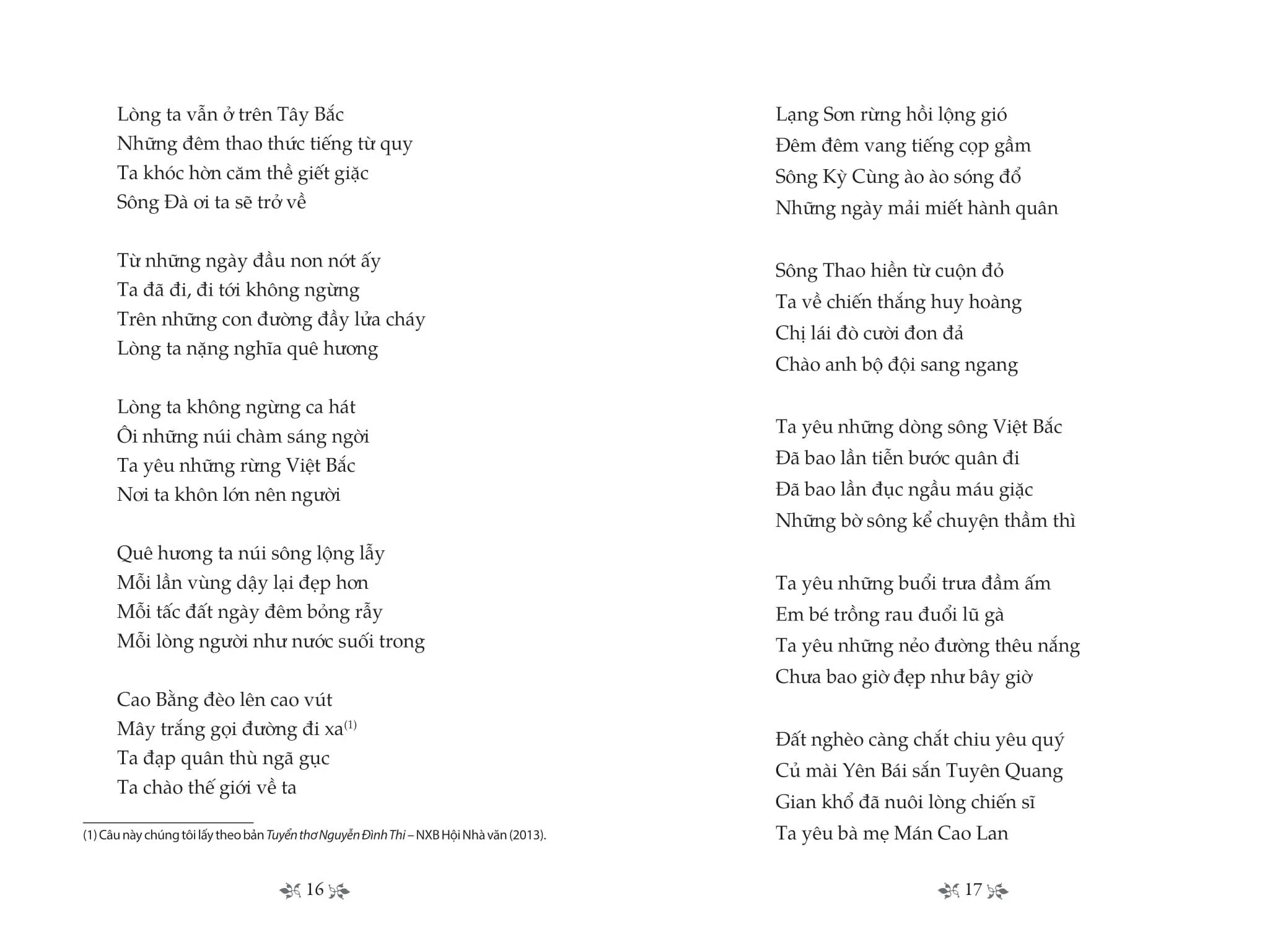 Lòng ta vẫn ở trên Tây Bắc
Những đêm thao thức tiếng từ quy
Ta khóc hờn căm thề giết giặc
Sông Đà ơi ta sẽ trở về

Từ những ngày đầu non nớt ấy
Ta đã đi, đi tới không ngừng
Trên những con đường đầy lửa cháy
Lòng ta nặng nghĩa quê hương

Lòng ta không ngừng ca hát
Ôi những núi chàm sáng ngời
Ta yêu những rừng Việt Bắc
Nơi ta khôn lớn nên người

Quê hương ta núi sông lộng lẫy
Mỗi lần vùng dậy lại đẹp hơn
Mỗi tấc đất ngày đêm bỏng rẫy
Mỗi lòng người như nước suối trong

Cao Bằng đèo lên cao vút
Mây trắng gọi đường đi xa$^{(1)}$
Ta đạp quân thù ngã gục
Ta chào thế giới về ta

(1) Câu này chúng tôi lấy theo bản Tuyển thơ Nguyễn Đình Thi – NXB Hội Nhà văn (2013).

16

Lạng Sơn rừng hồi lộng gió
Đêm đêm vang tiếng cọp gầm
Sông Kỳ Cùng ào ào sóng đổ
Những ngày mải miết hành quân

Sông Thao hiền từ cuộn đỏ
Ta về chiến thắng huy hoàng
Chị lái đò cười đon đả
Chào anh bộ đội sang ngang

Ta yêu những dòng sông Việt Bắc
Đã bao lần tiễn bước quân đi
Đã bao lần đục ngầu máu giặc
Những bờ sông kể chuyện thầm thì

Ta yêu những buổi trưa đầm ấm
Em bé trồng rau đuổi lũ gà
Ta yêu những nẻo đường thêu nắng
Chưa bao giờ đẹp như bây giờ

Đất nghèo càng chắt chiu yêu quý
Củ mài Yên Bái sắn Tuyên Quang
Gian khổ đã nuôi lòng chiến sĩ
Ta yêu bà mẹ Mán Cao Lan

17